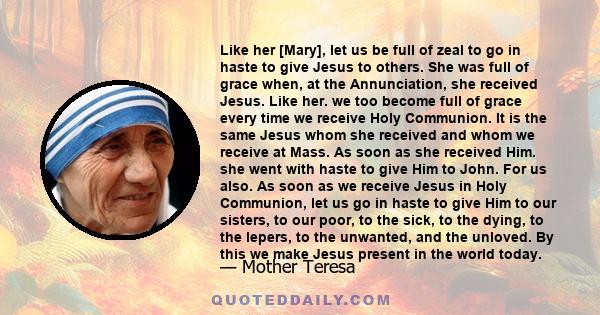 Like her [Mary], let us be full of zeal to go in haste to give Jesus to others. She was full of grace when, at the Annunciation, she received Jesus. Like her. we too become full of grace every time we receive Holy Communion. It is the same Jesus whom she received and whom we receive at Mass. As soon as she received Him. she went with haste to give Him to John. For us also. As soon as we receive Jesus in Holy Communion, let us go in haste to give Him to our sisters, to our poor, to the sick, to the dying, to the lepers, to the unwanted, and the unloved. By this we make Jesus present in the world today.
— Mother Teresa

QUOTEDDAILY.COM